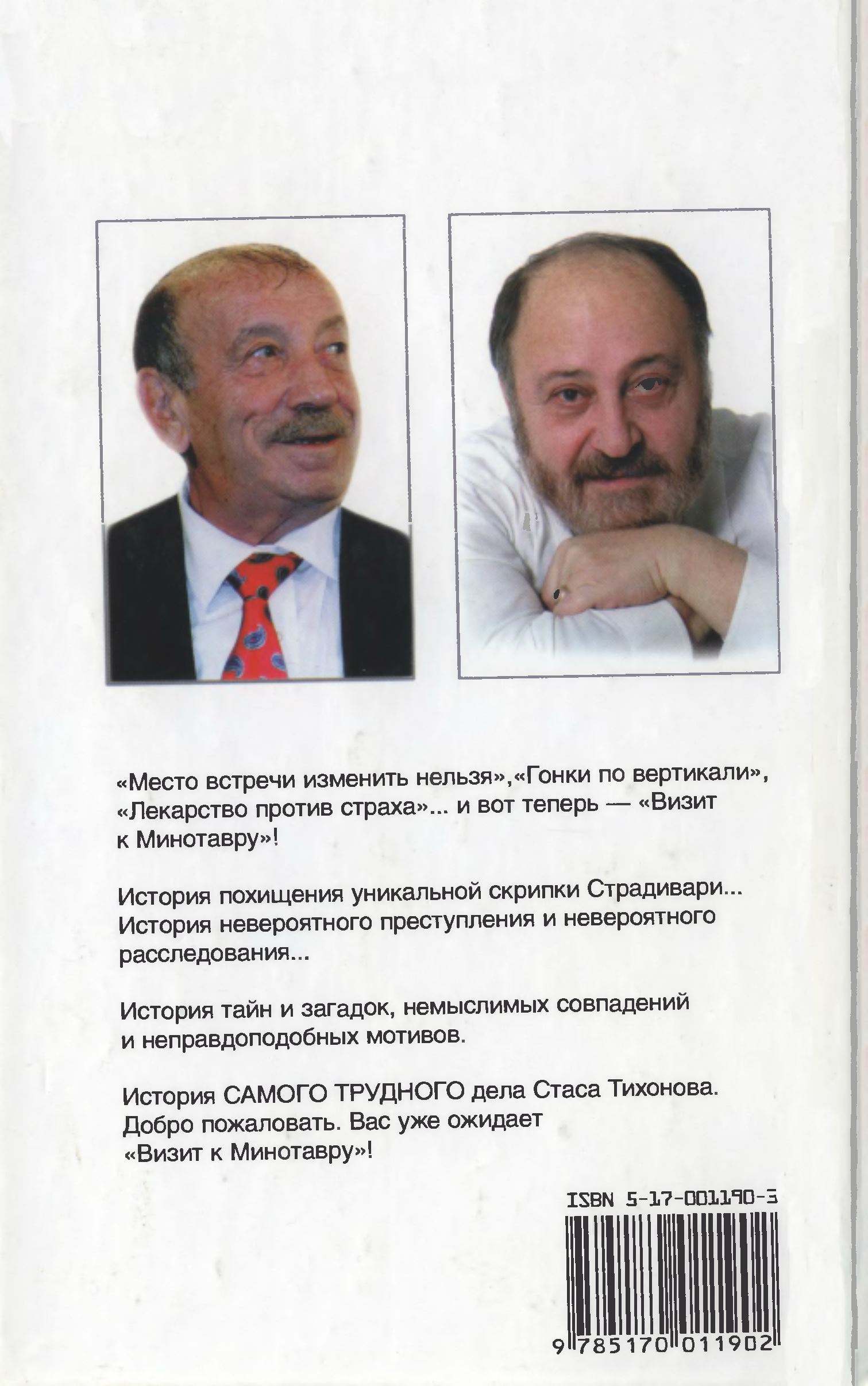 «Место встречи изменить нельзя»,«Гонки по вертикали», «Лекарство против страха»... и вот теперь — «Визит к Минотавру»!

История похищения уникальной скрипки Страдивари... История невероятного преступления и невероятного расследования...

История тайн и загадок, немыслимых совпадений и неправдоподобных мотивов.

История САМОГО ТРУДНОГО дела Стаса Тихонова. Добро пожаловать. Вас уже ожидает «Визит к Минотавру»!

ISBN 5-17-001190-3

9 785170 011902